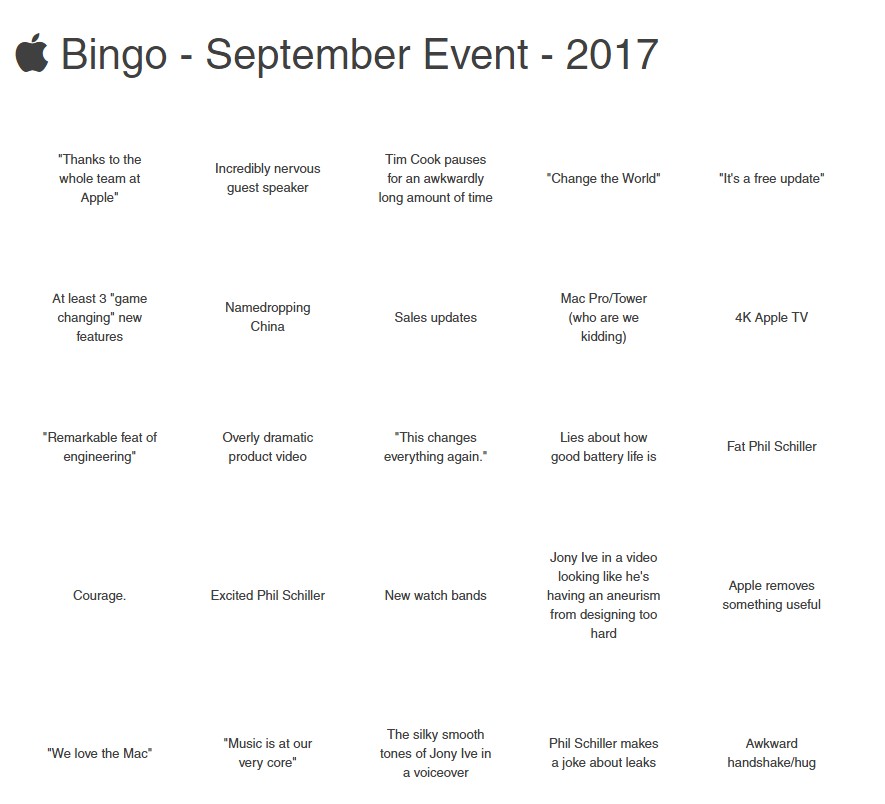 Bingo - September Event - 2017

| | | | | |
|---|---|---|---|---|
| "Thanks to the whole team at Apple" | Incredibly nervous guest speaker | Tim Cook pauses for an awkwardly long amount of time | "Change the World" | "It's a free update" |
| At least 3 "game changing" new features | Namedropping China | Sales updates | Mac Pro/Tower (who are we kidding) | 4K Apple TV |
| "Remarkable feat of engineering" | Overly dramatic product video | "This changes everything again." | Lies about how good battery life is | Fat Phil Schiller |
| Courage. | Excited Phil Schiller | New watch bands | Jony Ive in a video looking like he's having an aneurism from designing too hard | Apple removes something useful |
| "We love the Mac" | "Music is at our very core" | The silky smooth tones of Jony Ive in a voiceover | Phil Schiller makes a joke about leaks | Awkward handshake/hug |